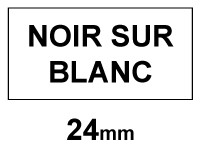 NOIR SUR BLANC

24mm